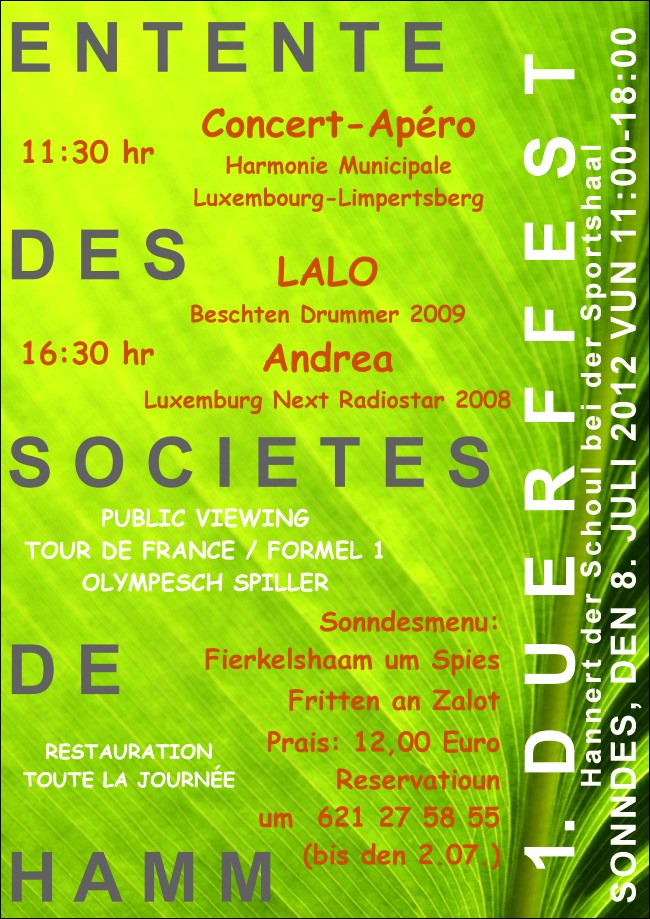 ENTENTE

11:30 hr

Concert-Apéro
Harmonie Municipale
Luxembourg-Limpertsberg

DES

LALO
Beschten Drummer 2009

16:30 hr

Andrea
Luxemburg Next Radiostar 2008

SOCIETES

PUBLIC VIEWING
TOUR DE FRANCE / FORMEL 1
OLYMPESCH SPILLER

Sonndesmenu:
Fierkelshaam um Spies
Fritten an Zalot
Prais: 12,00 Euro
Reservatioun
um 621 27 58 55
(bis den 2.07.)

DE

RESTAURATION
TOUTE LA JOURNÉE

HAMM

1. DUERFFEST
Hannert der Schoul bei der Sportshaal
SONNDES, DEN 8. JULI 2012 VUN 11:00-18:00